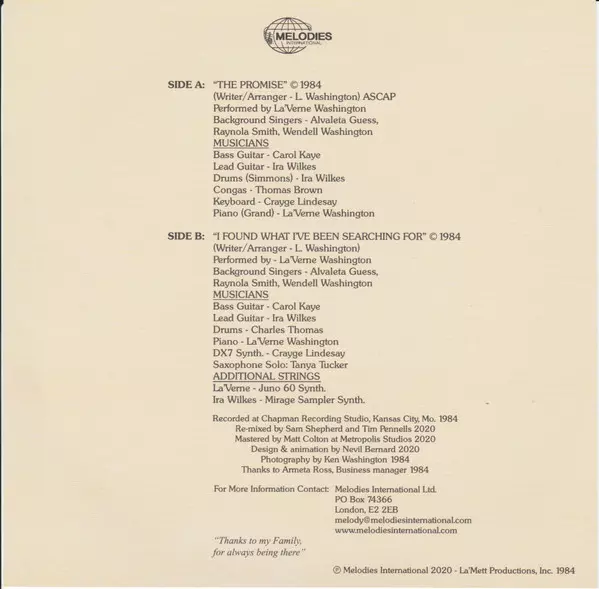 MELODIES
INTERNATIONAL

SIDE A: "THE PROMISE" © 1984
(Writer/Arranger - L. Washington) ASCAP
Performed by La'Verne Washington
Background Singers - Alvaleta Guess, Raynola Smith, Wendell Washington
MUSICIANS
Bass Guitar - Carol Kaye
Lead Guitar - Ira Wilkes
Drums (Simmons) - Ira Wilkes
Congas - Thomas Brown
Keyboard - Crayge Lindesay
Piano (Grand) - La'Verne Washington

SIDE B: "I FOUND WHAT I'VE BEEN SEARCHING FOR" © 1984
(Writer/Arranger - L. Washington)
Performed by - La'Verne Washington
Background Singers - Alvaleta Guess, Raynola Smith, Wendell Washington
MUSICIANS
Bass Guitar - Carol Kaye
Lead Guitar - Ira Wilkes
Drums - Charles Thomas
Piano - La'Verne Washington
DX7 Synth. - Crayge Lindesay
Saxophone Solo: Tanya Tucker
ADDITIONAL STRINGS
La'Verne - Juno 60 Synth.
Ira Wilkes - Mirage Sampler Synth.

Recorded at Chapman Recording Studio, Kansas City, Mo. 1984
Re-mixed by Sam Shepherd and Tim Pennells 2020
Mastered by Matt Colton at Metropolis Studios 2020
Design & animation by Nevil Bernard 2020
Photography by Ken Washington 1984
Thanks to Armeta Ross, Business manager 1984

For More Information Contact: Melodies International Ltd.
PO Box 74366
London, E2 2EB
melody@melodiesinternational.com
www.melodiesinternational.com

"Thanks to my Family, for always being there"

℗ Melodies International 2020 - La'Mett Productions, Inc. 1984